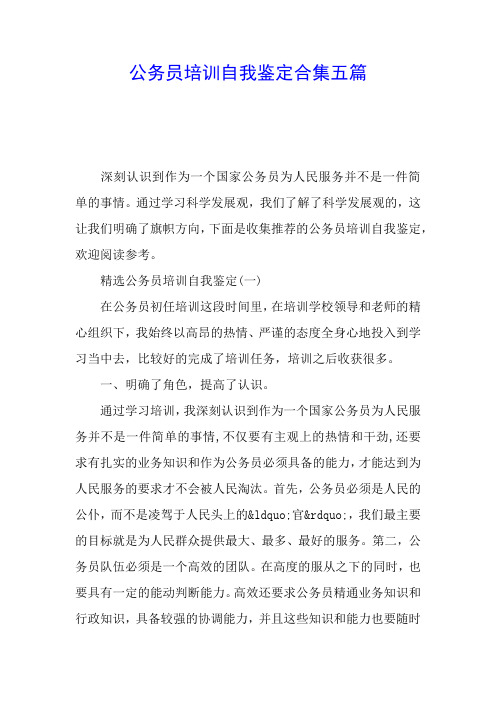 公务员培训自我鉴定合集五篇

深刻认识到作为一个国家公务员为人民服务并不是一件简单的事情。通过学习科学发展观，我们了解了科学发展观的，这让我们明确了旗帜方向，下面是收集推荐的公务员培训自我鉴定，欢迎阅读参考。

精选公务员培训自我鉴定(一)

在公务员初任培训这段时间里，在培训学校领导和老师的精心组织下，我始终以高昂的热情、严谨的态度全身心地投入到学习当中去，比较好的完成了培训任务，培训之后收获很多。

一、明确了角色，提高了认识。

通过学习培训，我深刻认识到作为一个国家公务员为人民服务并不是一件简单的事情，不仅要有主观上的热情和干劲，还要求有扎实的业务知识和作为公务员必须具备的能力，才能达到为人民服务的要求才不会被人民淘汰。首先，公务员必须是人民的公仆，而不是凌驾于人民头上的&ldquo;官&rdquo;，我们最主要的目标就是为人民群众提供最大、最多、最好的服务。第二，公务员队伍必须是一个高效的团队。在高度的服从之下的同时，也要具有一定的能动判断能力。高效还要求公务员精通业务知识和行政知识，具备较强的协调能力，并且这些知识和能力也要随时